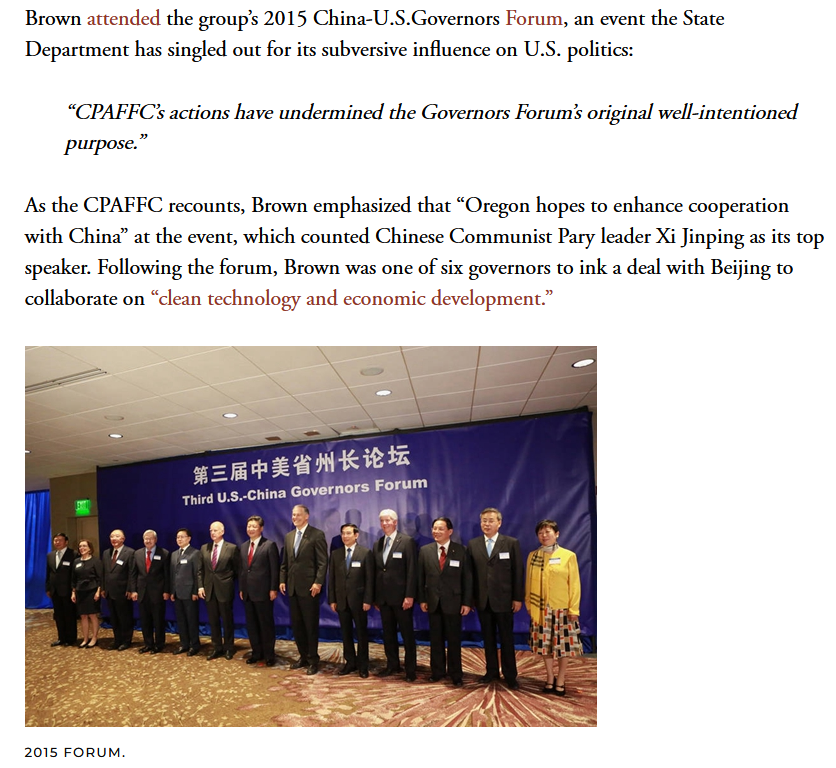 Brown attended the group's 2015 China-U.S.Governors Forum, an event the State Department has singled out for its subversive influence on U.S. politics:

"CPAFFC's actions have undermined the Governors Forum's original well-intentioned purpose."

As the CPAFFC recounts, Brown emphasized that "Oregon hopes to enhance cooperation with China" at the event, which counted Chinese Communist Pary leader Xi Jinping as its top speaker. Following the forum, Brown was one of six governors to ink a deal with Beijing to collaborate on "clean technology and economic development."

第三届中美省州长论坛
Third U.S.-China Governors Forum

EXIT

2015 FORUM.